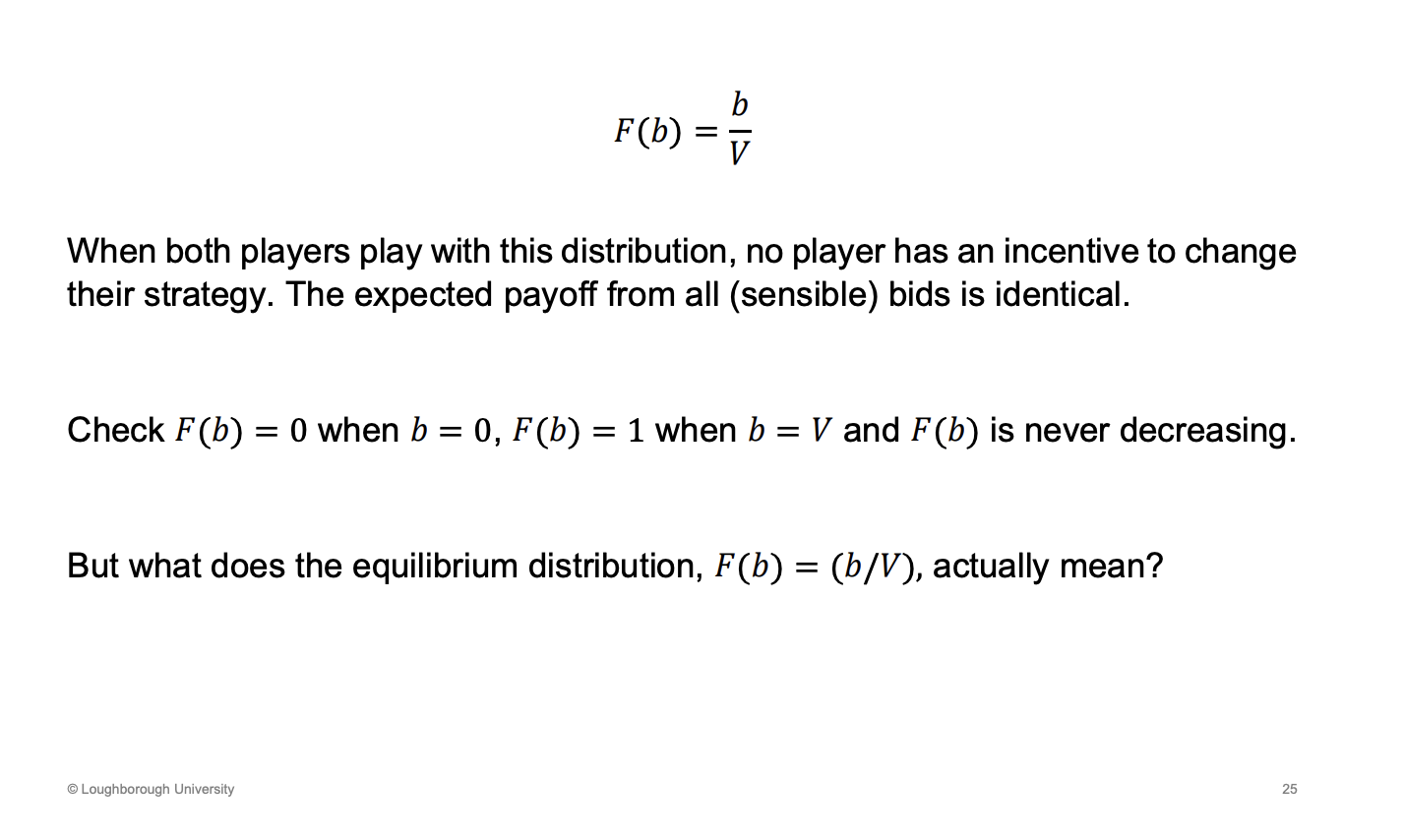 $F(b) = \frac{b}{V}$

When both players play with this distribution, no player has an incentive to change their strategy. The expected payoff from all (sensible) bids is identical.

Check $F(b) = 0$ when $b = 0$, $F(b) = 1$ when $b = V$ and $F(b)$ is never decreasing.

But what does the equilibrium distribution, $F(b) = (b/V)$, actually mean?

© Loughborough University

25